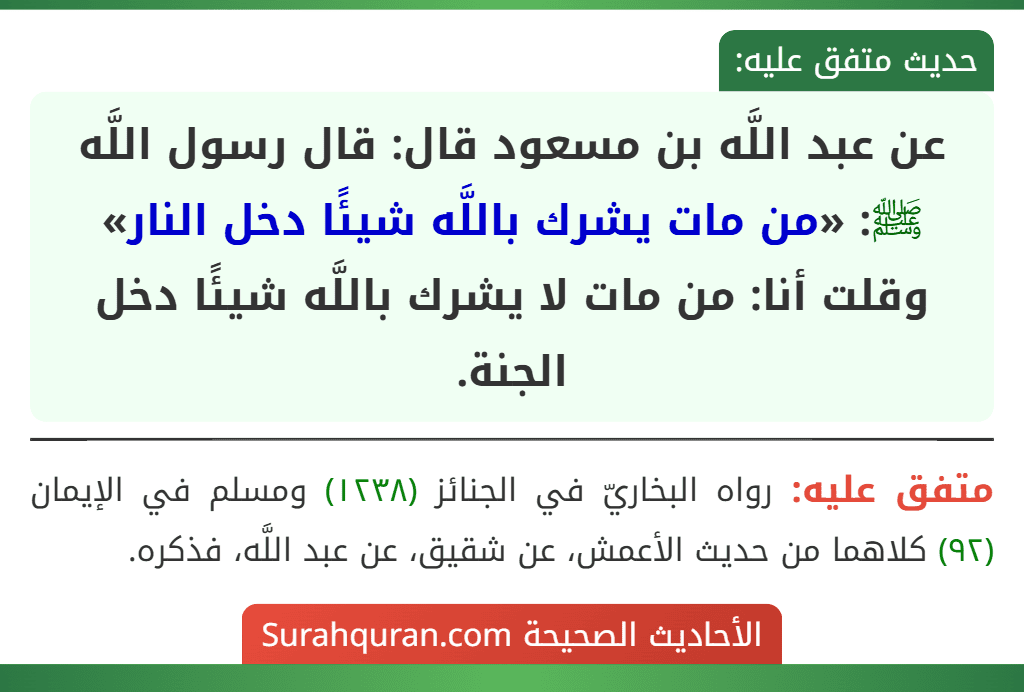 حديث متفق عليه:

عن عبد اللَّه بن مسعود قال: قال رسول اللَّه ﷺ: «من مات يشرك باللَّه شيئًا دخل النار» وقلت أنا: من مات لا يشرك باللَّه شيئًا دخل الجنة.

متفق عليه: رواه البخاريّ في الجنائز (١٢٣٨) ومسلم في الإيمان (٩٢) كلاهما من حديث الأعمش، عن شقيق، عن عبد اللَّه، فذكره.

الأحاديث الصحيحة Surahquran.com